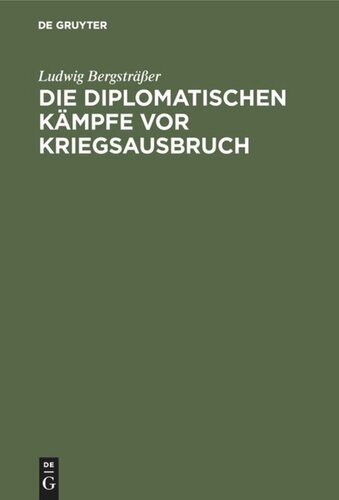 DE GRUYTER

Ludwig Bergsträßer

DIE DIPLOMATISCHEN KÄMPFE VOR KRIEGSAUSBRUCH

DE
G